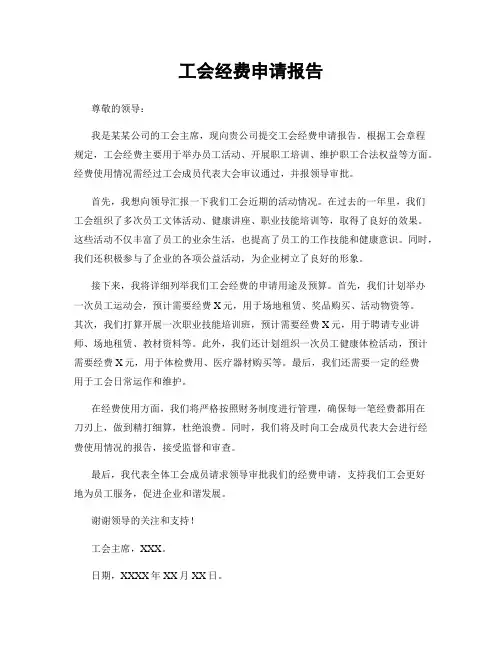 工会经费申请报告

尊敬的领导：

我是某某公司的工会主席，现向贵公司提交工会经费申请报告。根据工会章程规定，工会经费主要用于举办员工活动、开展职工培训、维护职工合法权益等方面。经费使用情况需经过工会成员代表大会审议通过，并报领导审批。

首先，我想向领导汇报一下我们工会近期的活动情况。在过去的一年里，我们工会组织了多次员工文体活动、健康讲座、职业技能培训等，取得了良好的效果。这些活动不仅丰富了员工的业余生活，也提高了员工的工作技能和健康意识。同时，我们还积极参与了企业的各项公益活动，为企业树立了良好的形象。

接下来，我将详细列举我们工会经费的申请用途及预算。首先，我们计划举办一次员工运动会，预计需要经费X元，用于场地租赁、奖品购买、活动物资等。其次，我们打算开展一次职业技能培训班，预计需要经费X元，用于聘请专业讲师、场地租赁、教材资料等。此外，我们还计划组织一次员工健康体检活动，预计需要经费X元，用于体检费用、医疗器材购买等。最后，我们还需要一定的经费用于工会日常运作和维护。

在经费使用方面，我们将严格按照财务制度进行管理，确保每一笔经费都用在刀刃上，做到精打细算，杜绝浪费。同时，我们将及时向工会成员代表大会进行经费使用情况的报告，接受监督和审查。

最后，我代表全体工会成员请求领导审批我们的经费申请，支持我们工会更好地为员工服务，促进企业和谐发展。

谢谢领导的关注和支持！

工会主席，XXX。

日期，XXXX年XX月XX日。